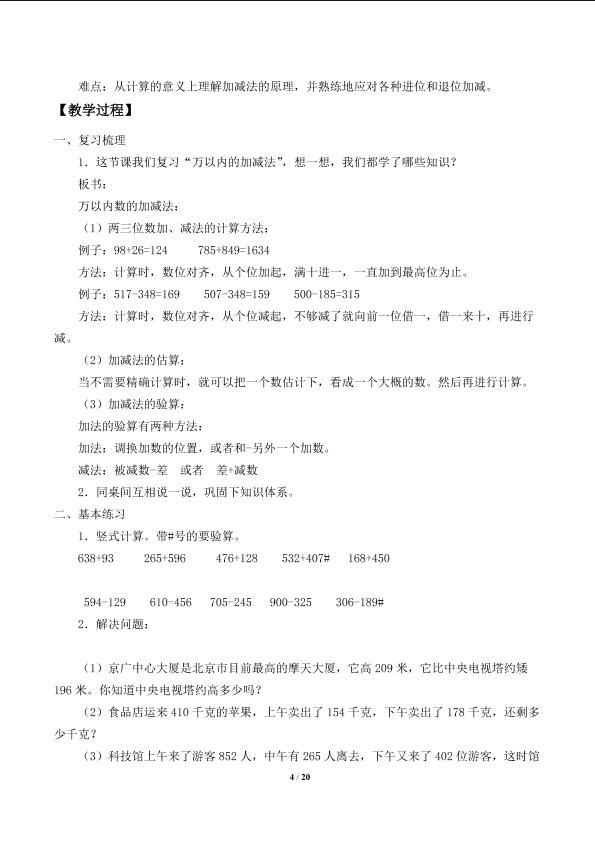 难点：从计算的意义上理解加减法的原理，并熟练地应对各种进位和退位加减。

【教学过程】

一、复习梳理

1．这节课我们复习“万以内的加减法”，想一想，我们都学了哪些知识？

板书：

万以内数的加减法：

（1）两三位数加、减法的计算方法：

例子：98+26=124　　785+849=1634

方法：计算时，数位对齐，从个位加起，满十进一，一直加到最高位为止。

例子：517-348=169　　507-348=159　　500-185=315

方法：计算时，数位对齐，从个位减起，不够减了就向前一位借一，借一来十，再进行减。

（2）加减法的估算：

当不需要精确计算时，就可以把一个数估计下，看成一个大概的数。然后再进行计算。

（3）加减法的验算：

加法的验算有两种方法：

加法：调换加数的位置，或者和-另外一个加数。

减法：被减数-差　或者　差+减数

2．同桌间互相说一说，巩固下知识体系。

二、基本练习

1．竖式计算。带#号的要验算。

638+93　　265+596　　476+128　　532+407#　　168+450

594-129　　610-456　　705-245　　900-325　　306-189#

2．解决问题：

（1）京广中心大厦是北京市目前最高的摩天大厦，它高209米，它比中央电视塔约矮196米。你知道中央电视塔约高多少吗？

（2）食品店运来410千克的苹果，上午卖出了154千克，下午卖出了178千克，还剩多少千克？

（3）科技馆上午来了游客852人，中午有265人离去，下午又来了402位游客，这时馆

4 / 20